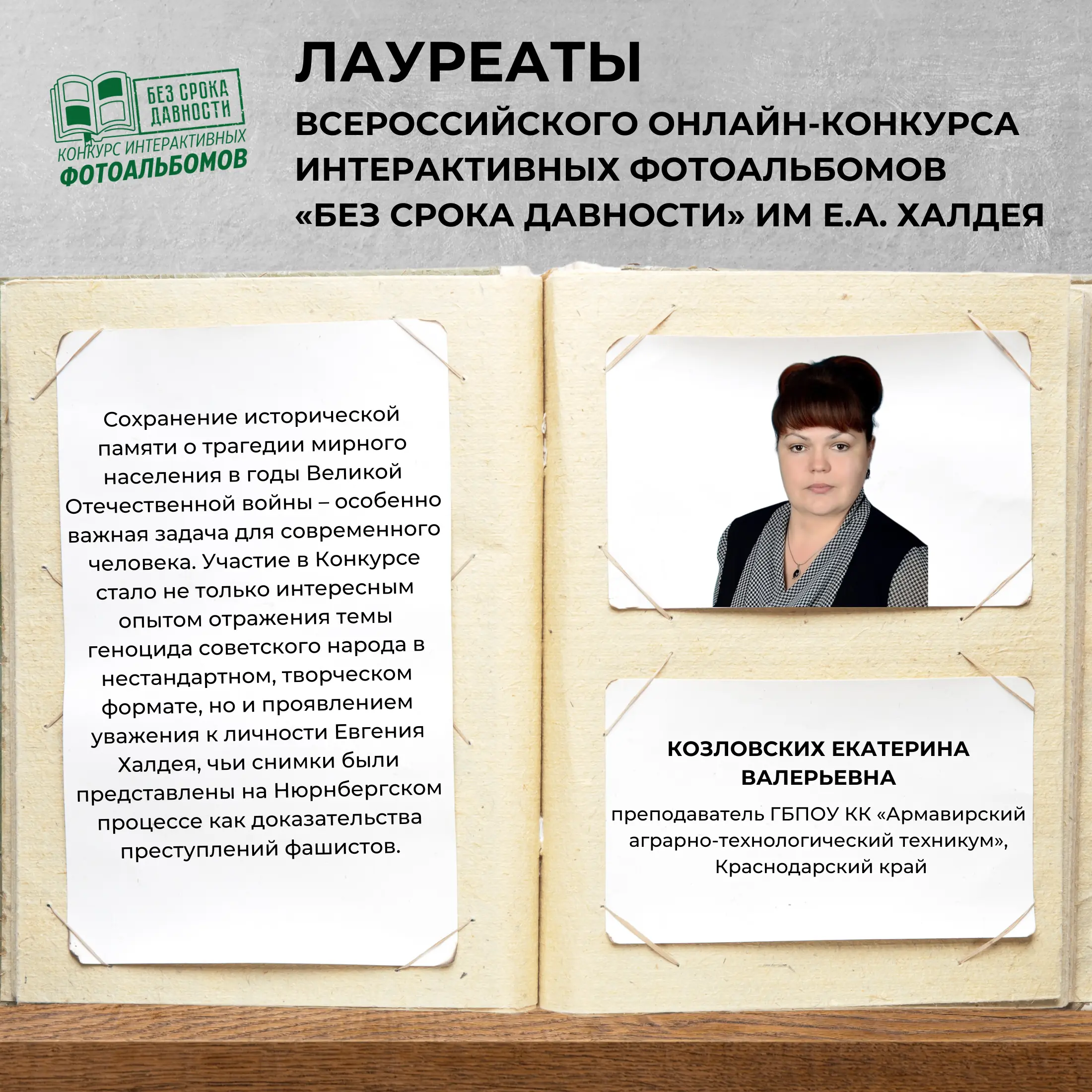 БЕЗ СРОКА ДАВНОСТИ
КОНКУРС ИНТЕРАКТИВНЫХ ФОТОАЛЬБОМОВ

ЛАУРЕАТЫ

ВСЕРОССИЙСКОГО ОНЛАЙН-КОНКУРСА ИНТЕРАКТИВНЫХ ФОТОАЛЬБОМОВ «БЕЗ СРОКА ДАВНОСТИ» ИМ Е.А. ХАЛДЕЯ

Сохранение исторической памяти о трагедии мирного населения в годы Великой Отечественной войны – особенно важная задача для современного человека. Участие в Конкурсе стало не только интересным опытом отражения темы геноцида советского народа в нестандартном, творческом формате, но и проявлением уважения к личности Евгения Халдея, чьи снимки были представлены на Нюрнбергском процессе как доказательства преступлений фашистов.

КОЗЛОВСКИХ ЕКАТЕРИНА ВАЛЕРЬЕВНА

преподаватель ГБПОУ КК «Армавирский аграрно-технологический техникум», Краснодарский край